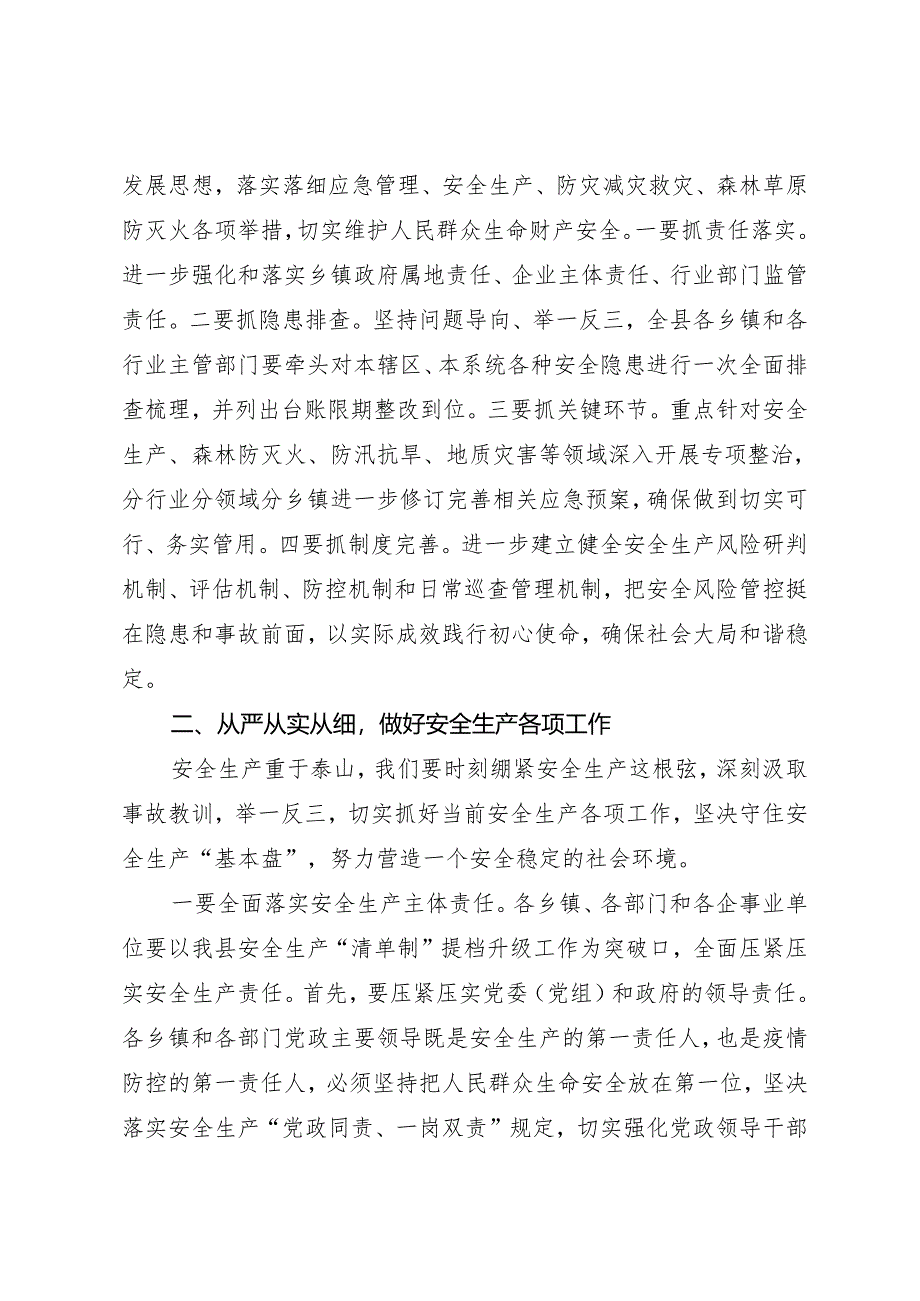 发展思想，落实落细应急管理、安全生产、防灾减灾救灾、森林草原防灭火各项举措，切实维护人民群众生命财产安全。一要抓责任落实。进一步强化和落实乡镇政府属地责任、企业主体责任、行业部门监管责任。二要抓隐患排查。坚持问题导向、举一反三，全县各乡镇和各行业主管部门要牵头对本辖区、本系统各种安全隐患进行一次全面排查梳理，并列出台账限期整改到位。三要抓关键环节。重点针对安全生产、森林防灭火、防汛抗旱、地质灾害等领域深入开展专项整治，分行业分领域分乡镇进一步修订完善相关应急预案，确保做到切实可行、务实管用。四要抓制度完善。进一步建立健全安全生产风险研判机制、评估机制、防控机制和日常巡查管理机制，把安全风险管控挺在隐患和事故前面，以实际成效践行初心使命，确保社会大局和谐稳定。

二、从严从实从细，做好安全生产各项工作

安全生产重于泰山，我们要时刻绷紧安全生产这根弦，深刻汲取事故教训，举一反三，切实抓好当前安全生产各项工作，坚决守住安全生产“基本盘”，努力营造一个安全稳定的社会环境。

一要全面落实安全生产主体责任。各乡镇、各部门和各企事业单位要以我县安全生产“清单制”提档升级工作为突破口，全面压紧压实安全生产责任。首先，要压紧压实党委（党组）和政府的领导责任。各乡镇和各部门党政主要领导既是安全生产的第一责任人，也是疫情防控的第一责任人，必须坚持把人民群众生命安全放在第一位，坚决落实安全生产“党政同责、一岗双责”规定，切实强化党政领导干部